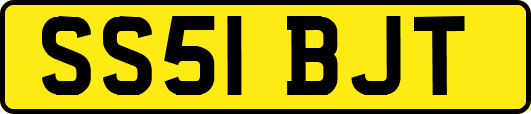 SS51 BJT